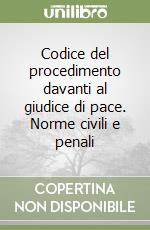 unilibro

Codice del procedimento davanti al giudice di pace. Norme civili e penali

COPERTINA NON DISPONIBILE